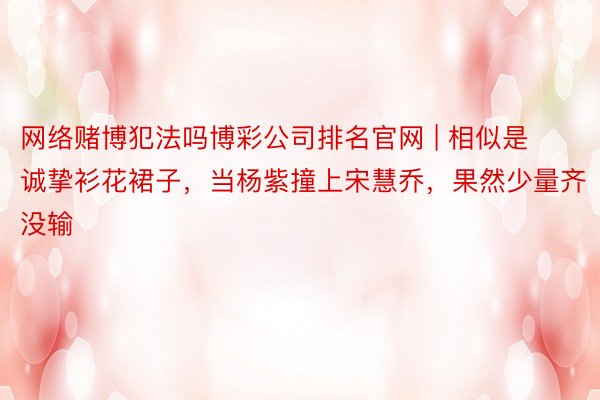 网络赌博犯法吗博彩公司排名官网 | 相似是诚挚衫花裙子，当杨紫撞上宋慧乔，果然少量齐没输